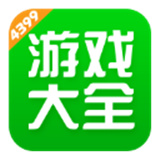 4399

游戏
大全